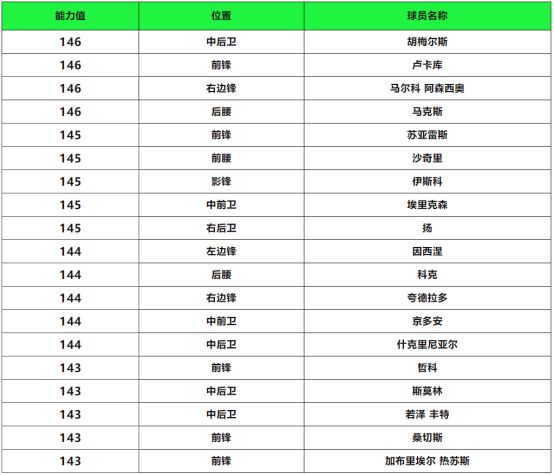 | 能力值 | 位置 | 球员名称 |
|---|---|---|
| 146 | 中后卫 | 胡梅尔斯 |
| 146 | 前锋 | 卢卡库 |
| 146 | 右边锋 | 马尔科 阿森西奥 |
| 146 | 后腰 | 马克斯 |
| 145 | 前锋 | 苏亚雷斯 |
| 145 | 前腰 | 沙奇里 |
| 145 | 影锋 | 伊斯科 |
| 145 | 中前卫 | 埃里克森 |
| 145 | 右后卫 | 扬 |
| 144 | 左边锋 | 因西涅 |
| 144 | 后腰 | 科克 |
| 144 | 右边锋 | 夸德拉多 |
| 144 | 中前卫 | 京多安 |
| 144 | 中后卫 | 什克里尼亚尔 |
| 143 | 前锋 | 哲科 |
| 143 | 中后卫 | 斯莫林 |
| 143 | 中后卫 | 若泽 丰特 |
| 143 | 前锋 | 桑切斯 |
| 143 | 前锋 | 加布里埃尔 热苏斯 |